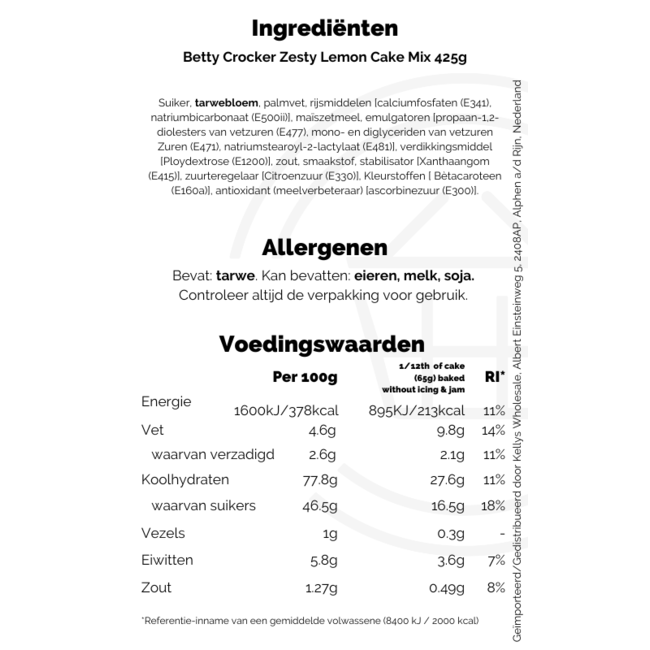 Ingrediënten

Betty Crocker Zesty Lemon Cake Mix 425g

Suiker, tarwebloem, palmvet, rijsmiddelen [calciumfosfaten (E341), natriumbicarbonaat (E500ii)], maïszetmeel, emulgatoren [propaan-1,2-diolesters van vetzuren (E477), mono- en diglyceriden van vetzuren Zuren (E471), natriumstearoyl-2-lactylaat (E481)], verdikkingsmiddel [Ploydextrose (E1200)], zout, smaakstof, stabilisator [Xanthaangom (E415)], zuurteregelaar [Citroenzuur (E330)], Kleurstoffen [ Bètacaroteen (E160a)], antioxidant (meelverbeteraar) [ascorbinezuur (E300)].

Allergenen

Bevat: tarwe. Kan bevatten: eieren, melk, soja. Controleer altijd de verpakking voor gebruik.

Voedingswaarden

| | Per 100g | 1/12th of cake (65g) baked without icing & jam | RI* |
|---|---|---|---|
| Energie | 1600kJ/378kcal | 895KJ/213kcal | 11% |
| Vet | 4.6g | 9.8g | 14% |
| waarvan verzadigd | 2.6g | 2.1g | 11% |
| Koolhydraten | 77.8g | 27.6g | 11% |
| waarvan suikers | 46.5g | 16.5g | 18% |
| Vezels | 1g | 0.3g | - |
| Eiwitten | 5.8g | 3.6g | 7% |
| Zout | 1.27g | 0.49g | 8% |

*Referentie-inname van een gemiddelde volwassene (8400 kJ / 2000 kcal)

Geïmporteerd/Gedistribueerd door Kellys Wholesale, Albert Einsteinweg 5, 2408AP, Alphen a/d Rijn, Nederland